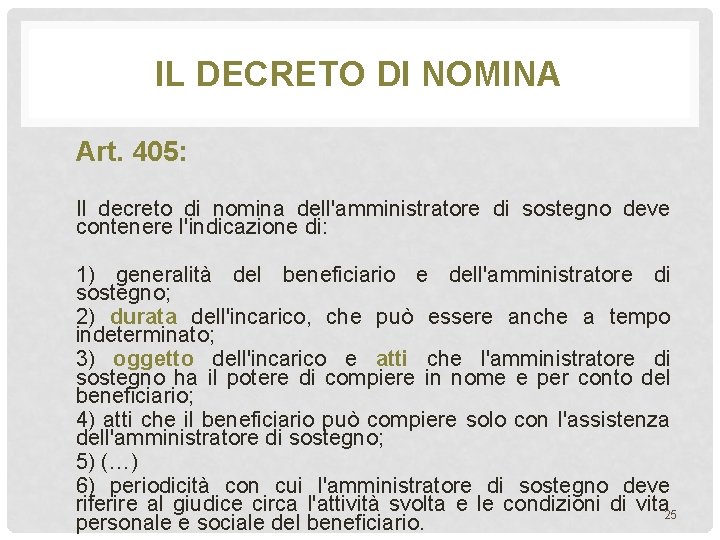 IL DECRETO DI NOMINA

Art. 405:

Il decreto di nomina dell'amministratore di sostegno deve contenere l'indicazione di:

1) generalità del beneficiario e dell'amministratore di sostegno;
2) durata dell'incarico, che può essere anche a tempo indeterminato;
3) oggetto dell'incarico e atti che l'amministratore di sostegno ha il potere di compiere in nome e per conto del beneficiario;
4) atti che il beneficiario può compiere solo con l'assistenza dell'amministratore di sostegno;
5) (…)
6) periodicità con cui l'amministratore di sostegno deve riferire al giudice circa l'attività svolta e le condizioni di vita personale e sociale del beneficiario.

25